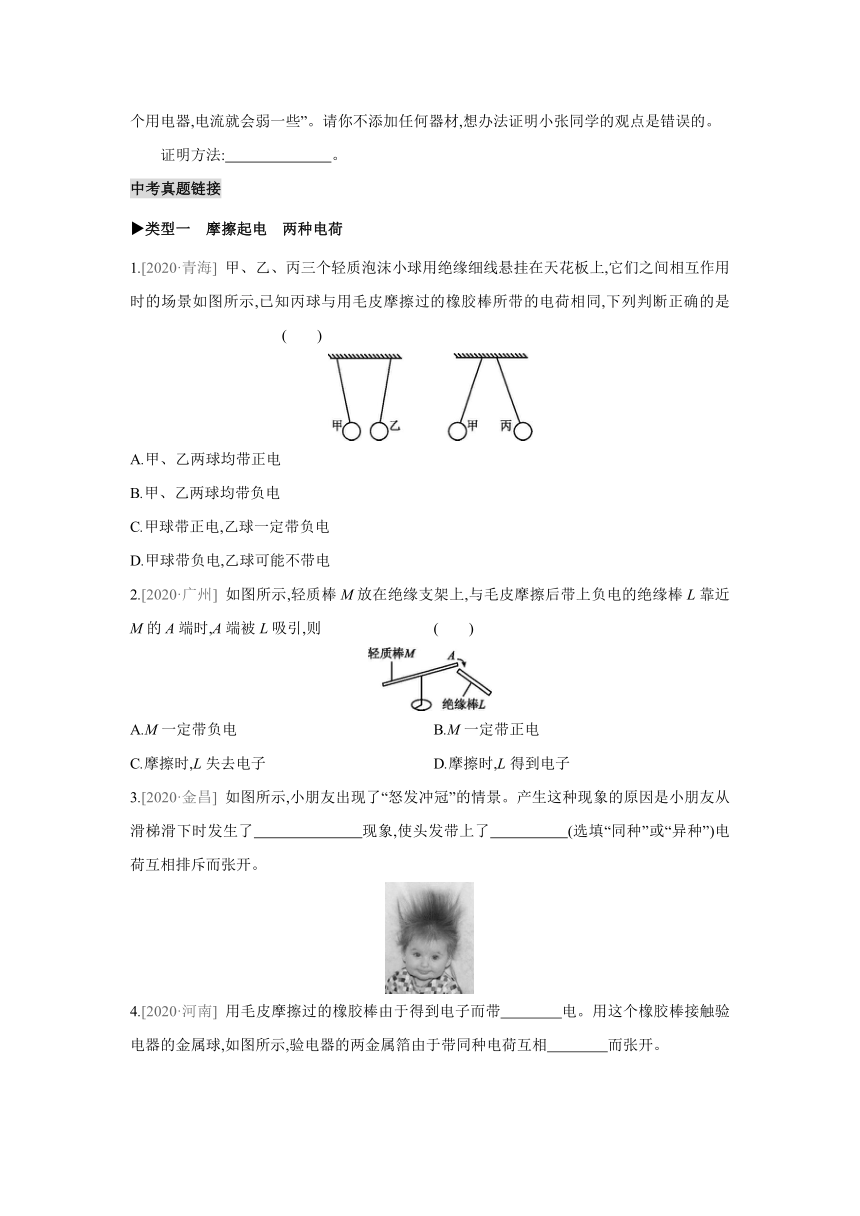 个用电器,电流就会弱一些”。请你不添加任何器材,想办法证明小张同学的观点是错误的。

证明方法:______________。

中考真题链接

▶类型一 摩擦起电 两种电荷

1.[2020·青海] 甲、乙、丙三个轻质泡沫小球用绝缘细线悬挂在天花板上,它们之间相互作用时的场景如图所示,已知丙球与用毛皮摩擦过的橡胶棒所带的电荷相同,下列判断正确的是 ( )

甲 乙 甲 丙

A.甲、乙两球均带正电

B.甲、乙两球均带负电

C.甲球带正电,乙球一定带负电

D.甲球带负电,乙球可能不带电

2.[2020·广州] 如图所示,轻质棒 $M$ 放在绝缘支架上,与毛皮摩擦后带上负电的绝缘棒 $L$ 靠近 $M$ 的 $A$ 端时,$A$ 端被 $L$ 吸引,则 ( )

轻质棒$M$ $A$ 绝缘棒$L$

A.$M$ 一定带负电

B.$M$ 一定带正电

C.摩擦时,$L$ 失去电子

D.摩擦时,$L$ 得到电子

3.[2020·金昌] 如图所示,小朋友出现了“怒发冲冠”的情景。产生这种现象的原因是小朋友从滑梯滑下时发生了______________现象,使头发带上了__________(选填“同种”或“异种”)电荷互相排斥而张开。

4.[2020·河南] 用毛皮摩擦过的橡胶棒由于得到电子而带________电。用这个橡胶棒接触验电器的金属球,如图所示,验电器的两金属箔由于带同种电荷互相________而张开。